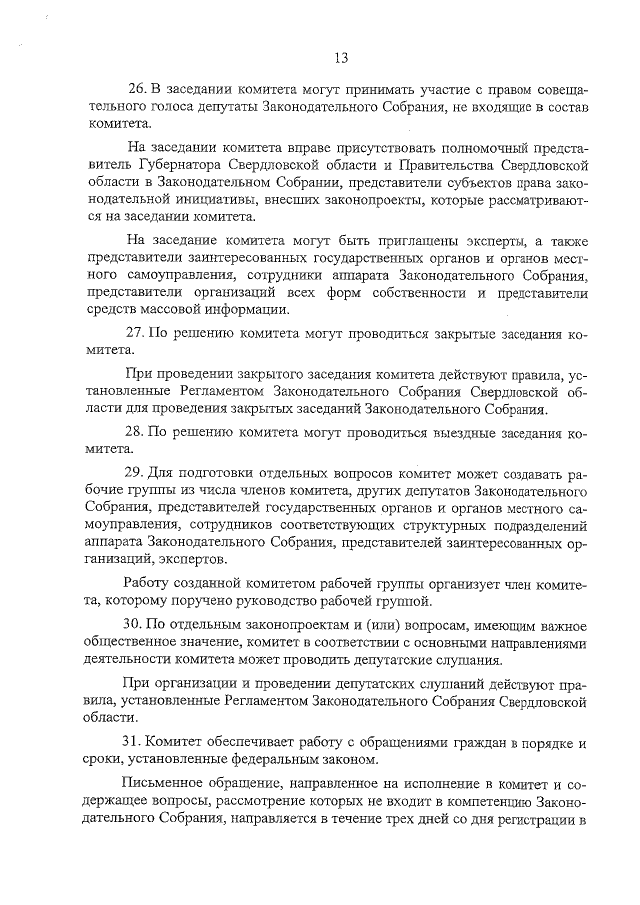 13

26. В заседании комитета могут принимать участие с правом совещательного голоса депутаты Законодательного Собрания, не входящие в состав комитета.

На заседании комитета вправе присутствовать полномочный представитель Губернатора Свердловской области и Правительства Свердловской области в Законодательном Собрании, представители субъектов права законодательной инициативы, внесших законопроекты, которые рассматриваются на заседании комитета.

На заседание комитета могут быть приглашены эксперты, а также представители заинтересованных государственных органов и органов местного самоуправления, сотрудники аппарата Законодательного Собрания, представители организаций всех форм собственности и представители средств массовой информации.

27. По решению комитета могут проводиться закрытые заседания комитета.

При проведении закрытого заседания комитета действуют правила, установленные Регламентом Законодательного Собрания Свердловской области для проведения закрытых заседаний Законодательного Собрания.

28. По решению комитета могут проводиться выездные заседания комитета.

29. Для подготовки отдельных вопросов комитет может создавать рабочие группы из числа членов комитета, других депутатов Законодательного Собрания, представителей государственных органов и органов местного самоуправления, сотрудников соответствующих структурных подразделений аппарата Законодательного Собрания, представителей заинтересованных организаций, экспертов.

Работу созданной комитетом рабочей группы организует член комитета, которому поручено руководство рабочей группой.

30. По отдельным законопроектам и (или) вопросам, имеющим важное общественное значение, комитет в соответствии с основными направлениями деятельности комитета может проводить депутатские слушания.

При организации и проведении депутатских слушаний действуют правила, установленные Регламентом Законодательного Собрания Свердловской области.

31. Комитет обеспечивает работу с обращениями граждан в порядке и сроки, установленные федеральным законом.

Письменное обращение, направленное на исполнение в комитет и содержащее вопросы, рассмотрение которых не входит в компетенцию Законодательного Собрания, направляется в течение трех дней со дня регистрации в